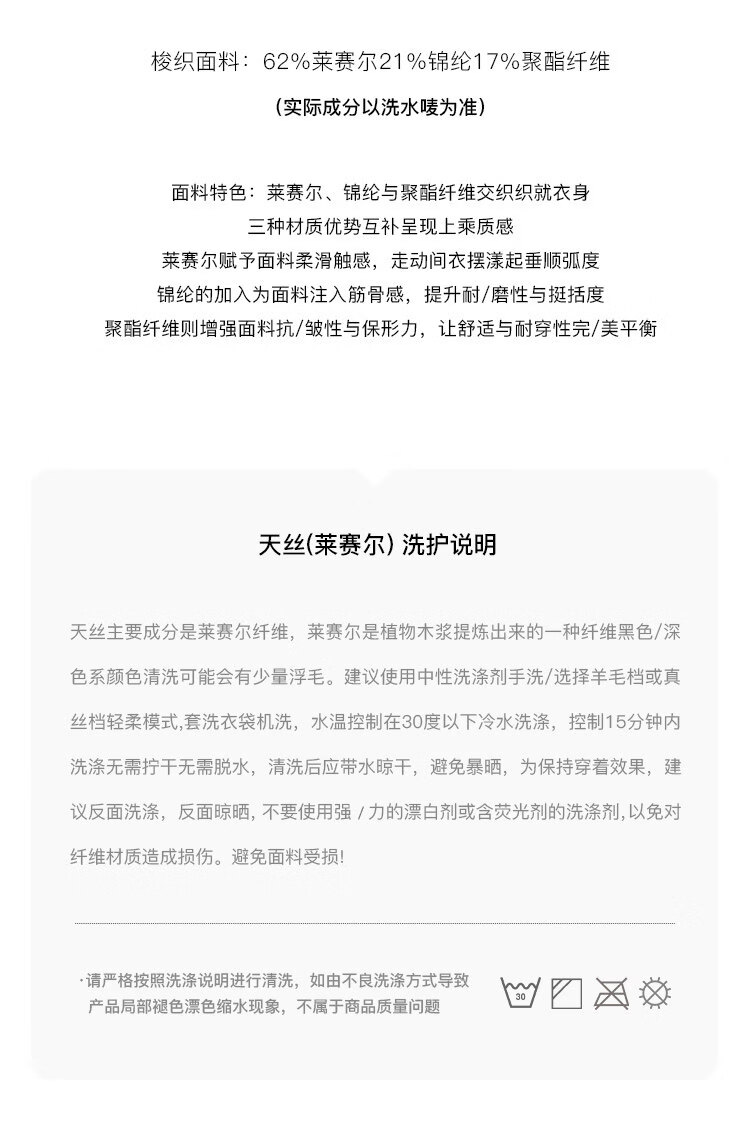 梭织面料：62%莱赛尔21%锦纶17%聚酯纤维

(实际成分以洗水唛为准)

面料特色：莱赛尔、锦纶与聚酯纤维交织织就衣身
三种材质优势互补呈现上乘质感
莱赛尔赋予面料柔滑触感，走动间衣摆漾起垂顺弧度
锦纶的加入为面料注入筋骨感，提升耐/磨性与挺括度
聚酯纤维则增强面料抗/皱性与保形力，让舒适与耐穿性完/美平衡

天丝(莱赛尔) 洗护说明

天丝主要成分是莱赛尔纤维，莱赛尔是植物木浆提炼出来的一种纤维黑色/深色系颜色清洗可能会有少量浮毛。建议使用中性洗涤剂手洗/选择羊毛档或真丝档轻柔模式,套洗衣袋机洗，水温控制在30度以下冷水洗涤，控制15分钟内洗涤无需拧干无需脱水，清洗后应带水晾干，避免暴晒，为保持穿着效果，建议反面洗涤，反面晾晒, 不要使用强 / 力的漂白剂或含荧光剂的洗涤剂, 以免对纤维材质造成损伤。避免面料受损!

·请严格按照洗涤说明进行清洗，如由不良洗涤方式导致产品局部褪色漂色缩水现象，不属于商品质量问题

30